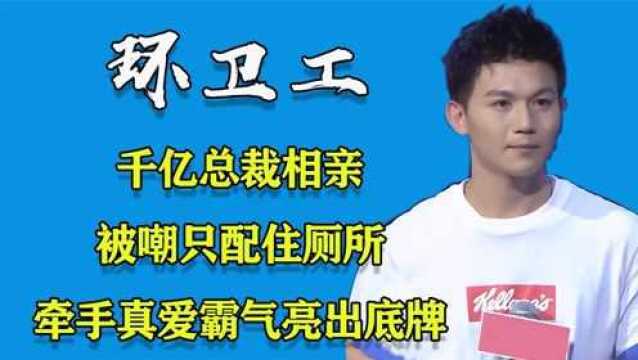 环卫工

千亿总裁相亲

被嘲只配住厕所

牵手真爱霸气亮出底牌

Kellogg's